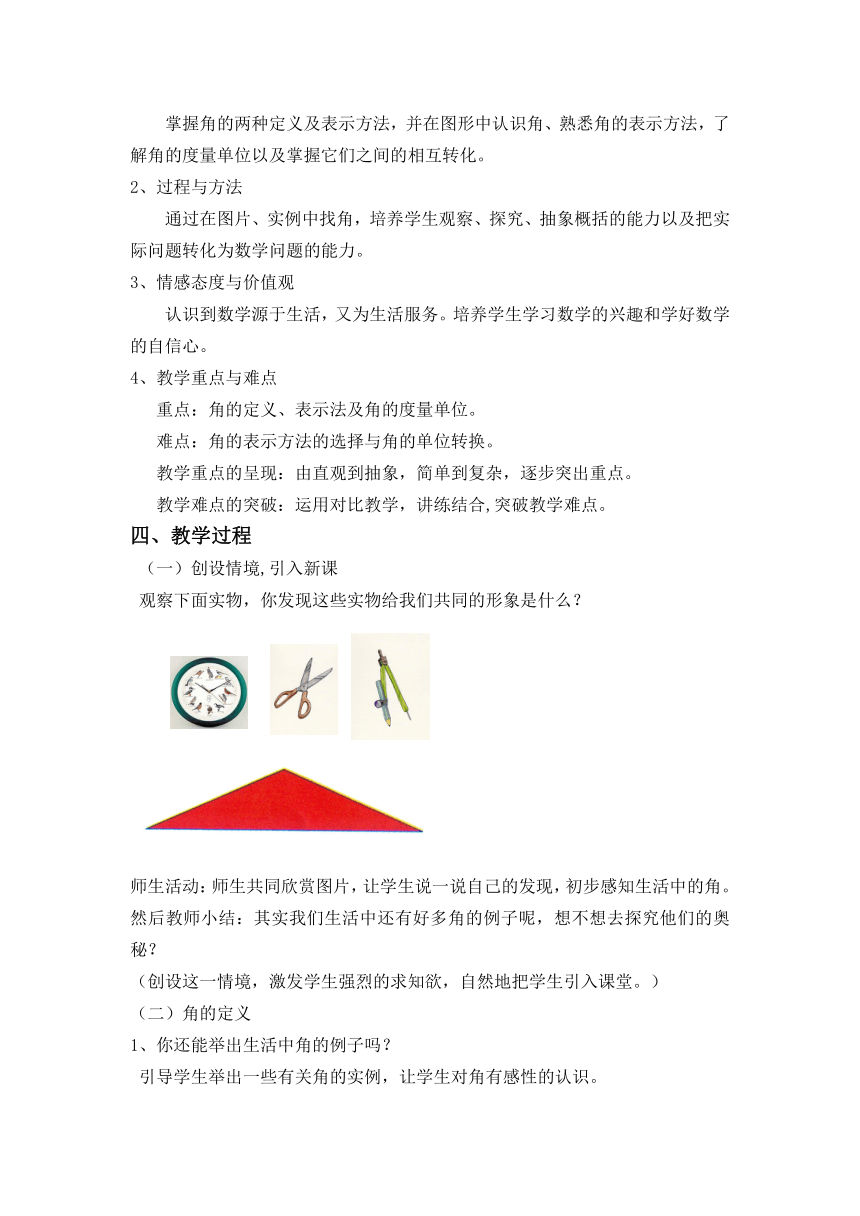 掌握角的两种定义及表示方法，并在图形中认识角、熟悉角的表示方法，了解角的度量单位以及掌握它们之间的相互转化。

2、过程与方法

通过在图片、实例中找角，培养学生观察、探究、抽象概括的能力以及把实际问题转化为数学问题的能力。

3、情感态度与价值观

认识到数学源于生活，又为生活服务。培养学生学习数学的兴趣和学好数学的自信心。

4、教学重点与难点

重点：角的定义、表示法及角的度量单位。

难点：角的表示方法的选择与角的单位转换。

教学重点的呈现：由直观到抽象，简单到复杂，逐步突出重点。

教学难点的突破：运用对比教学，讲练结合,突破教学难点。

四、教学过程

（一）创设情境,引入新课

观察下面实物，你发现这些实物给我们共同的形象是什么？

师生活动：师生共同欣赏图片，让学生说一说自己的发现，初步感知生活中的角。然后教师小结：其实我们生活中还有好多角的例子呢，想不想去探究他们的奥秘？

（创设这一情境，激发学生强烈的求知欲，自然地把学生引入课堂。）

（二）角的定义

1、你还能举出生活中角的例子吗？

引导学生举出一些有关角的实例，让学生对角有感性的认识。